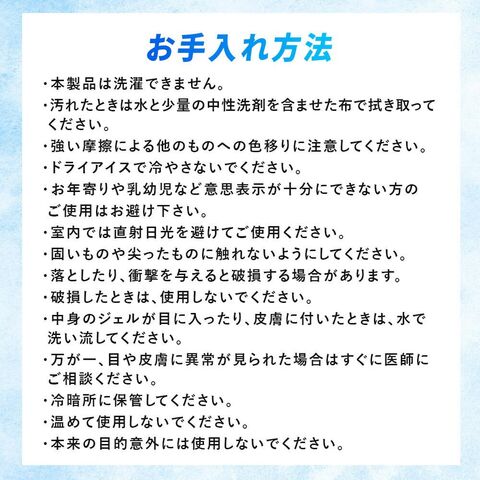 お手入れ方法

・本製品は洗濯できません。
・汚れたときは水と少量の中性洗剤を含ませた布で拭き取ってください。
・強い摩擦による他のものへの色移りに注意してください。
・ドライアイスで冷やさないでください。
・お年寄りや乳幼児など意思表示が十分にできない方のご使用はお避け下さい。
・室内では直射日光を避けてご使用ください。
・固いものや尖ったものに触れないようにしてください。
・落としたり、衝撃を与えると破損する場合があります。
・破損したときは、使用しないでください。
・中身のジェルが目に入ったり、皮膚に付いたときは、水で洗い流してください。
・万が一、目や皮膚に異常が見られた場合はすぐに医師にご相談ください。
・冷暗所に保管してください。
・温めて使用しないでください。
・本来の目的意外には使用しないでください。